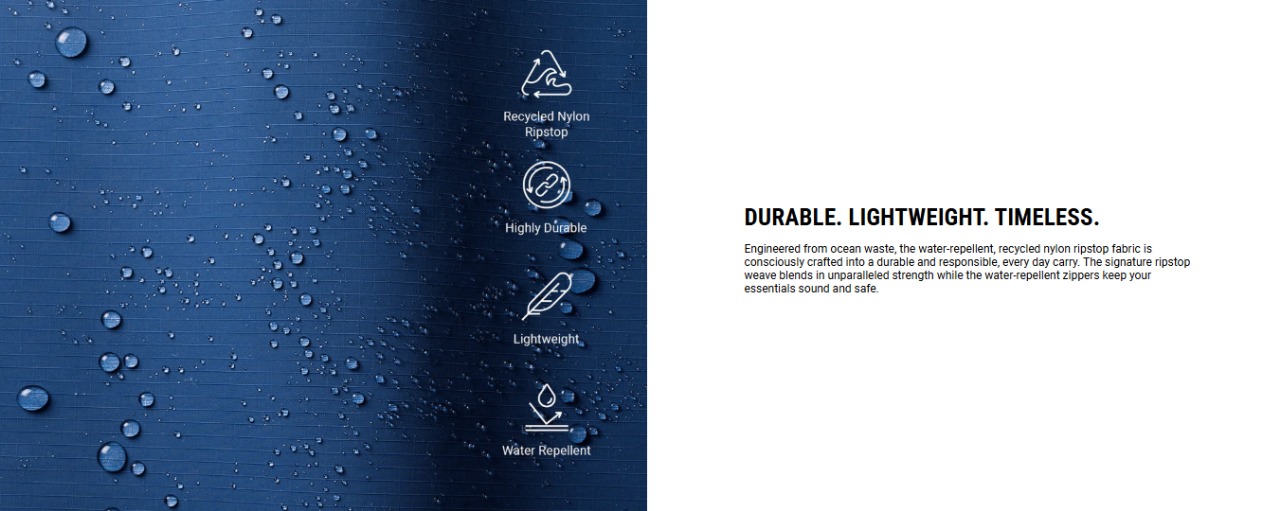 Recycled Nylon Ripstop

Highly Durable

Lightweight

Water Repellent

DURABLE. LIGHTWEIGHT. TIMELESS.

Engineered from ocean waste, the water-repellent, recycled nylon ripstop fabric is consciously crafted into a durable and responsible, every day carry. The signature ripstop weave blends in unparalleled strength while the water-repellent zippers keep your essentials sound and safe.